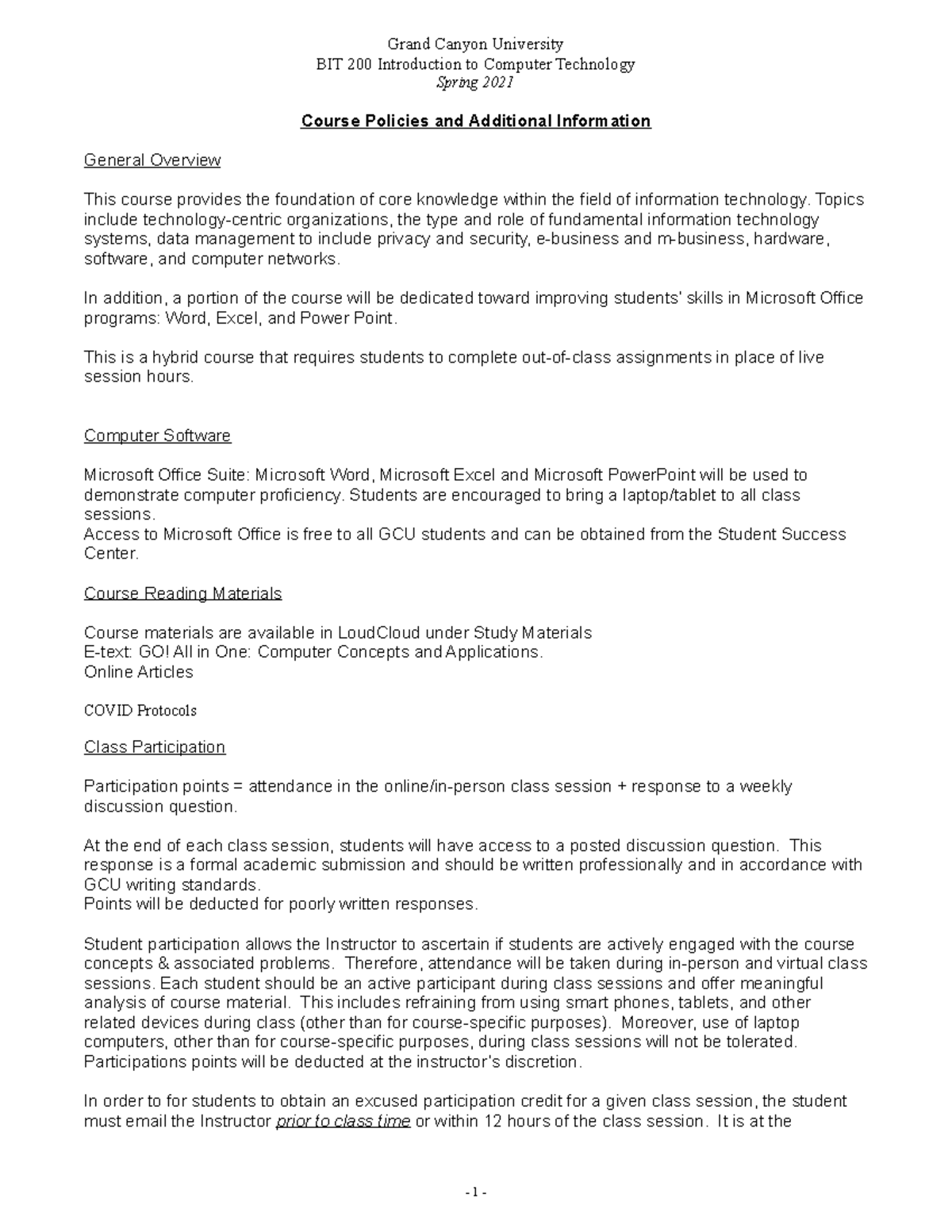 Grand Canyon University
BIT 200 Introduction to Computer Technology
Spring 2021

Course Policies and Additional Information

General Overview

This course provides the foundation of core knowledge within the field of information technology. Topics include technology-centric organizations, the type and role of fundamental information technology systems, data management to include privacy and security, e-business and m-business, hardware, software, and computer networks.

In addition, a portion of the course will be dedicated toward improving students' skills in Microsoft Office programs: Word, Excel, and Power Point.

This is a hybrid course that requires students to complete out-of-class assignments in place of live session hours.

Computer Software

Microsoft Office Suite: Microsoft Word, Microsoft Excel and Microsoft PowerPoint will be used to demonstrate computer proficiency. Students are encouraged to bring a laptop/tablet to all class sessions.
Access to Microsoft Office is free to all GCU students and can be obtained from the Student Success Center.

Course Reading Materials

Course materials are available in LoudCloud under Study Materials
E-text: GO! All in One: Computer Concepts and Applications.
Online Articles

COVID Protocols

Class Participation

Participation points = attendance in the online/in-person class session + response to a weekly discussion question.

At the end of each class session, students will have access to a posted discussion question. This response is a formal academic submission and should be written professionally and in accordance with GCU writing standards.
Points will be deducted for poorly written responses.

Student participation allows the Instructor to ascertain if students are actively engaged with the course concepts & associated problems. Therefore, attendance will be taken during in-person and virtual class sessions. Each student should be an active participant during class sessions and offer meaningful analysis of course material. This includes refraining from using smart phones, tablets, and other related devices during class (other than for course-specific purposes). Moreover, use of laptop computers, other than for course-specific purposes, during class sessions will not be tolerated. Participations points will be deducted at the instructor's discretion.

In order to for students to obtain an excused participation credit for a given class session, the student must email the Instructor prior to class time or within 12 hours of the class session. It is at the

- 1 -